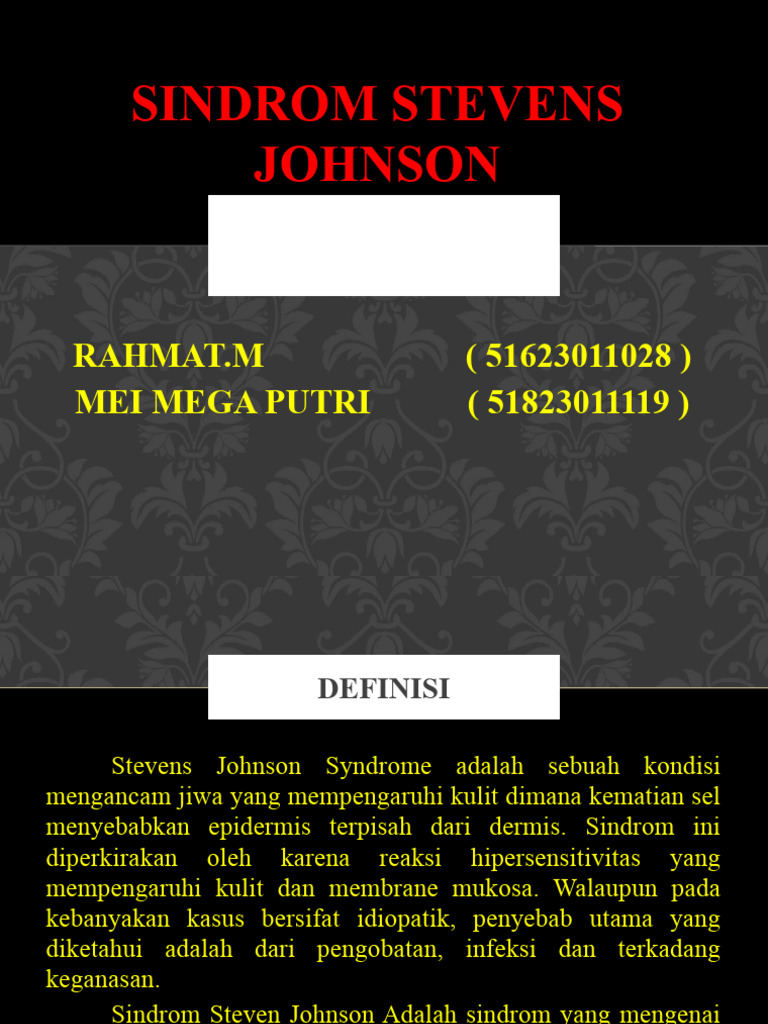 SINDROM STEVENS JOHNSON

RAHMAT.M ( 51623011028 )
MEI MEGA PUTRI ( 51823011119 )

DEFINISI

Stevens Johnson Syndrome adalah sebuah kondisi mengancam jiwa yang mempengaruhi kulit dimana kematian sel menyebabkan epidermis terpisah dari dermis. Sindrom ini diperkirakan oleh karena reaksi hipersensitivitas yang mempengaruhi kulit dan membrane mukosa. Walaupun pada kebanyakan kasus bersifat idiopatik, penyebab utama yang diketahui adalah dari pengobatan, infeksi dan terkadang keganasan.

Sindrom Steven Johnson Adalah sindrom yang mengenai